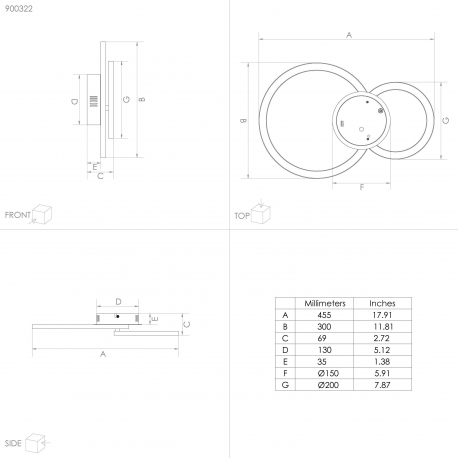 900322

D
G
B
E
C

FRONT

A
B
G
F

TOP

D
E
C
A

SIDE

| | Millimeters | Inches |
|---|---|---|
| A | 455 | 17.91 |
| B | 300 | 11.81 |
| C | 69 | 2.72 |
| D | 130 | 5.12 |
| E | 35 | 1.38 |
| F | Ø150 | 5.91 |
| G | Ø200 | 7.87 |